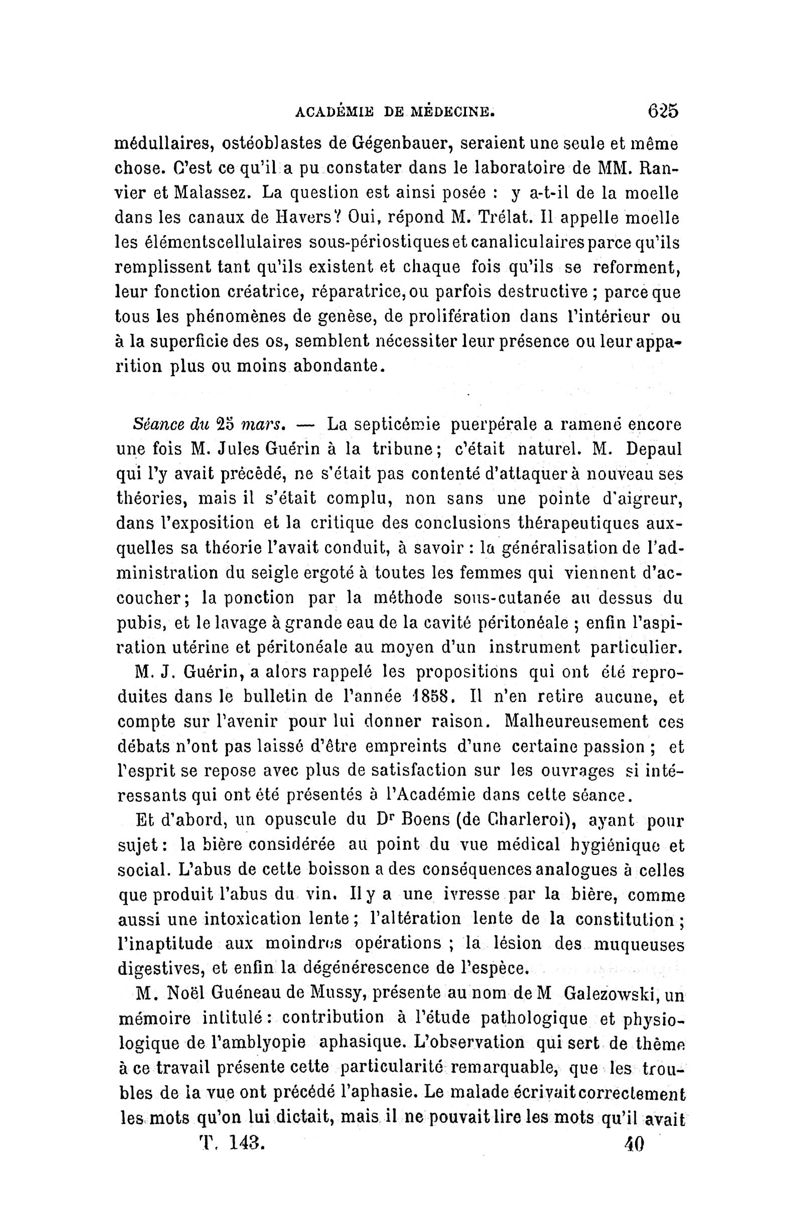 ACADÉMIE DE MÉDECINE. 625

médullaires, ostéoblastes de Gégenbauer, seraient une seule et même chose. C'est ce qu'il a pu constater dans le laboratoire de MM. Ranvier et Malassez. La question est ainsi posée : y a-t-il de la moelle dans les canaux de Havers? Oui, répond M. Trélat. Il appelle moelle les élémentscellulaires sous-périostiques et canaliculaires parce qu'ils remplissent tant qu'ils existent et chaque fois qu'ils se reforment, leur fonction créatrice, réparatrice, ou parfois destructive ; parce que tous les phénomènes de genèse, de prolifération dans l'intérieur ou à la superficie des os, semblent nécessiter leur présence ou leur apparition plus ou moins abondante.

Séance du 25 mars. — La septicémie puerpérale a ramené encore une fois M. Jules Guérin à la tribune ; c'était naturel. M. Depaul qui l'y avait précédé, ne s'était pas contenté d'attaquer à nouveau ses théories, mais il s'était complu, non sans une pointe d'aigreur, dans l'exposition et la critique des conclusions thérapeutiques auxquelles sa théorie l'avait conduit, à savoir : la généralisation de l'administration du seigle ergoté à toutes les femmes qui viennent d'accoucher ; la ponction par la méthode sous-cutanée au dessus du pubis, et le lavage à grande eau de la cavité péritonéale ; enfin l'aspiration utérine et péritonéale au moyen d'un instrument particulier.

M. J. Guérin, a alors rappelé les propositions qui ont été reproduites dans le bulletin de l'année 1858. Il n'en retire aucune, et compte sur l'avenir pour lui donner raison. Malheureusement ces débats n'ont pas laissé d'être empreints d'une certaine passion ; et l'esprit se repose avec plus de satisfaction sur les ouvrages si intéressants qui ont été présentés à l'Académie dans cette séance.

Et d'abord, un opuscule du Dr Boens (de Charleroi), ayant pour sujet : la bière considérée au point du vue médical hygiénique et social. L'abus de cette boisson a des conséquences analogues à celles que produit l'abus du vin. Il y a une ivresse par la bière, comme aussi une intoxication lente ; l'altération lente de la constitution ; l'inaptitude aux moindres opérations ; la lésion des muqueuses digestives, et enfin la dégénérescence de l'espèce.

M. Noël Guéneau de Mussy, présente au nom de M Galezowski, un mémoire intitulé : contribution à l'étude pathologique et physiologique de l'amblyopie aphasique. L'observation qui sert de thème à ce travail présente cette particularité remarquable, que les troubles de la vue ont précédé l'aphasie. Le malade écrivait correctement les mots qu'on lui dictait, mais il ne pouvait lire les mots qu'il avait

T. 143. 40